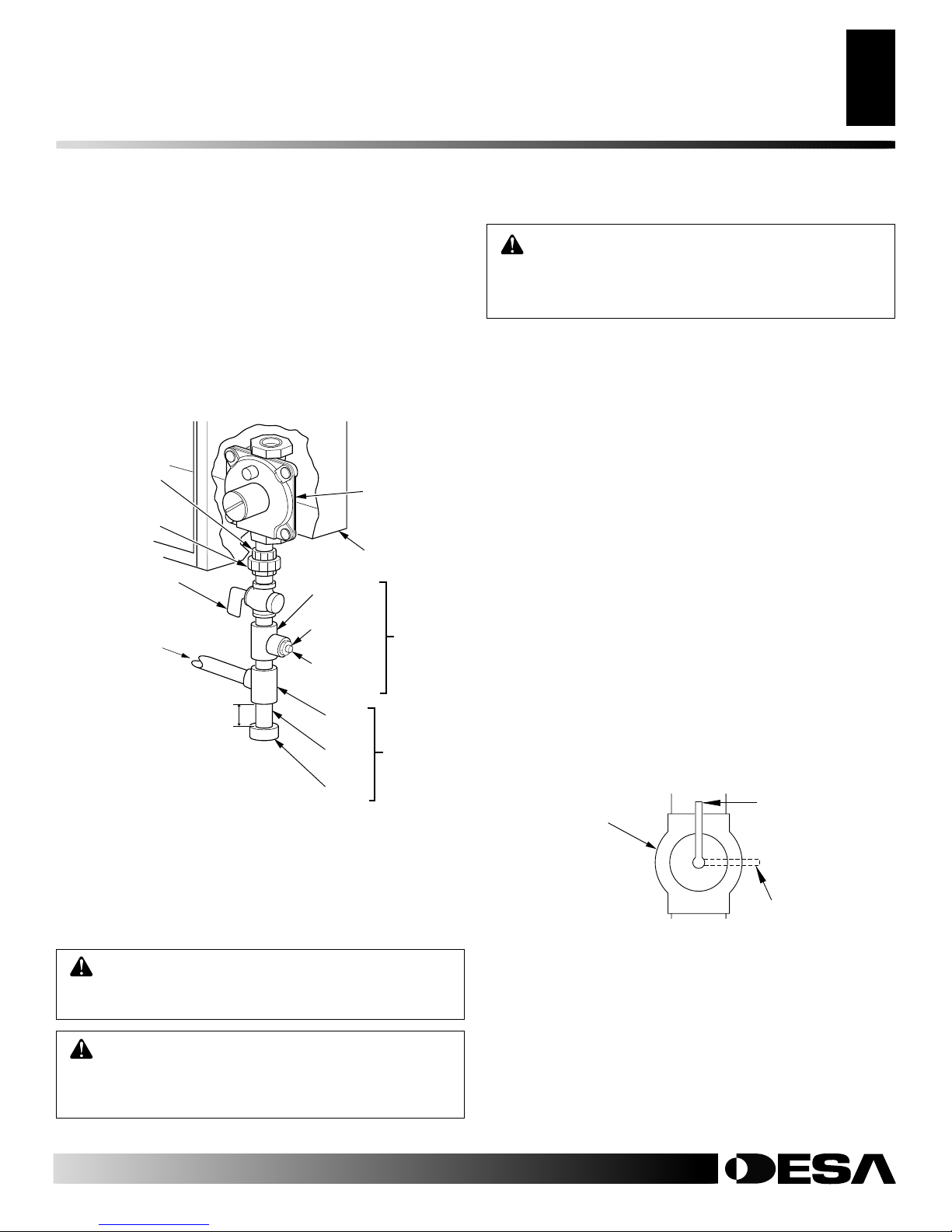 DESA